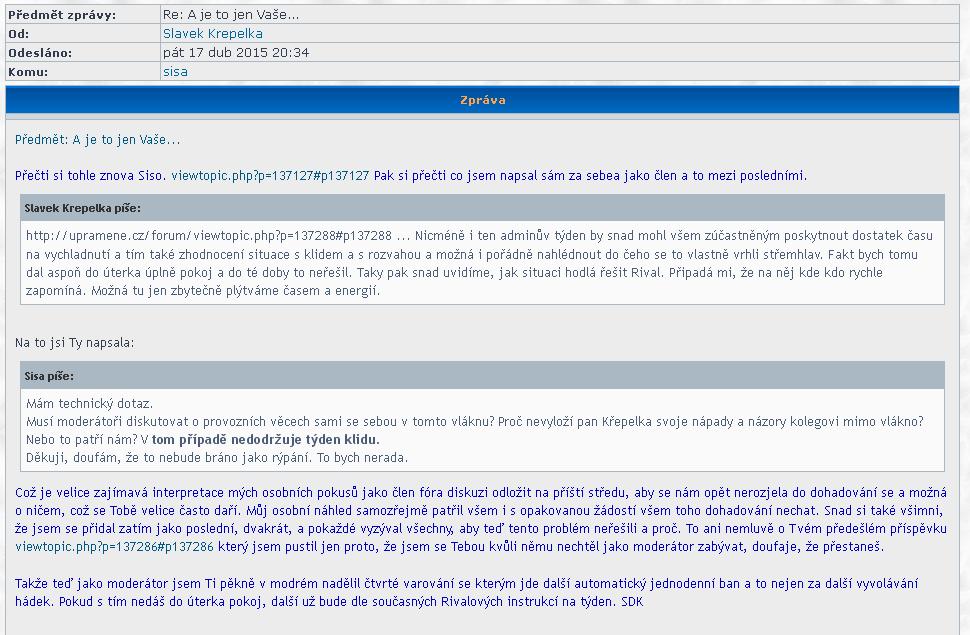 | Předmět zprávy: | Re: A je to jen Vaše... |
|---|---|
| Od: | Slavek Krepelka |
| Odesláno: | pát 17 dub 2015 20:34 |
| Komu: | sisa |

Zpráva

Předmět: A je to jen Vaše...

Přečti si tohle znova Siso. viewtopic.php?p=137127#p137127 Pak si přečti co jsem napsal sám za sebea jako člen a to mezi posledními.

Slavek Krepelka píše:

http://upramene.cz/forum/viewtopic.php?p=137288#p137288 ... Nicméně i ten adminův týden by snad mohl všem zúčastněným poskytnout dostatek času na vychladnutí a tím také zhodnocení situace s klidem a s rozvahou a možná i pořádně nahlédnout do čeho se to vlastně vrhli střemhlav. Fakt bych tomu dal aspoň do úterka úplně pokoj a do té doby to neřešil. Taky pak snad uvidíme, jak situaci hodlá řešit Rival. Připadá mi, že na něj kde kdo rychle zapomíná. Možná tu jen zbytečně plýtváme časem a energií.

Na to jsi Ty napsala:

Sisa píše:

Mám technický dotaz.
Musí moderátoři diskutovat o provozních věcech sami se sebou v tomto vláknu? Proč nevyloží pan Křepelka svoje nápady a názory kolegovi mimo vlákno? Nebo to patří nám? V tom případě nedodržuje týden klidu.
Děkuji, doufám, že to nebude bráno jako rýpání. To bych nerada.

Což je velice zajímavá interpretace mých osobních pokusů jako člen fóra diskuzi odložit na příští středu, aby se nám opět nerozjela do dohadování se a možná o ničem, což se Tobě velice často daří. Můj osobní náhled samozřejmě patřil všem i s opakovanou žádostí všem toho dohadování nechat. Snad si také všimni, že jsem se přidal zatím jako poslední, dvakrát, a pokaždé vyzýval všechny, aby teď tento problém neřešili a proč. To ani nemluvě o Tvém předešlém příspěvku viewtopic.php?p=137286#p137286 který jsem pustil jen proto, že jsem se Tebou kvůli němu nechtěl jako moderátor zabývat, doufaje, že přestaneš.

Takže teď jako moderátor jsem Ti pěkně v modrém nadělil čtvrté varování se kterým jde další automatický jednodenní ban a to nejen za další vyvolávání hádek. Pokud s tím nedáš do úterka pokoj, další už bude dle současných Rivalových instrukcí na týden. SDK